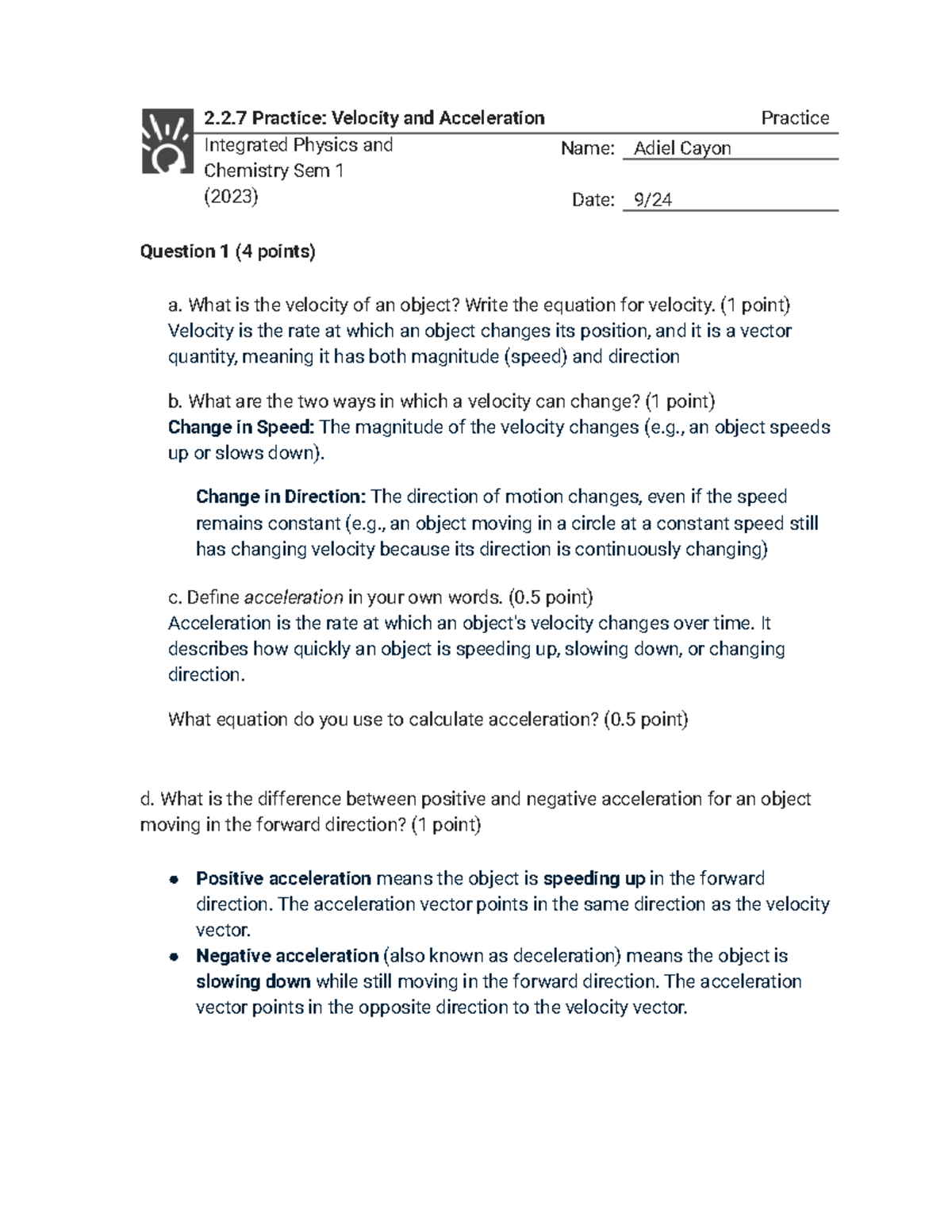 2.2.7 Practice: Velocity and Acceleration

Practice

Integrated Physics and Chemistry Sem 1 (2023)

Name: Adiel Cayon

Date: 9/24

Question 1 (4 points)

a. What is the velocity of an object? Write the equation for velocity. (1 point)
Velocity is the rate at which an object changes its position, and it is a vector quantity, meaning it has both magnitude (speed) and direction

b. What are the two ways in which a velocity can change? (1 point)
Change in Speed: The magnitude of the velocity changes (e.g., an object speeds up or slows down).

Change in Direction: The direction of motion changes, even if the speed remains constant (e.g., an object moving in a circle at a constant speed still has changing velocity because its direction is continuously changing)

c. Define acceleration in your own words. (0.5 point)
Acceleration is the rate at which an object's velocity changes over time. It describes how quickly an object is speeding up, slowing down, or changing direction.

What equation do you use to calculate acceleration? (0.5 point)

d. What is the difference between positive and negative acceleration for an object moving in the forward direction? (1 point)

• Positive acceleration means the object is speeding up in the forward direction. The acceleration vector points in the same direction as the velocity vector.
• Negative acceleration (also known as deceleration) means the object is slowing down while still moving in the forward direction. The acceleration vector points in the opposite direction to the velocity vector.